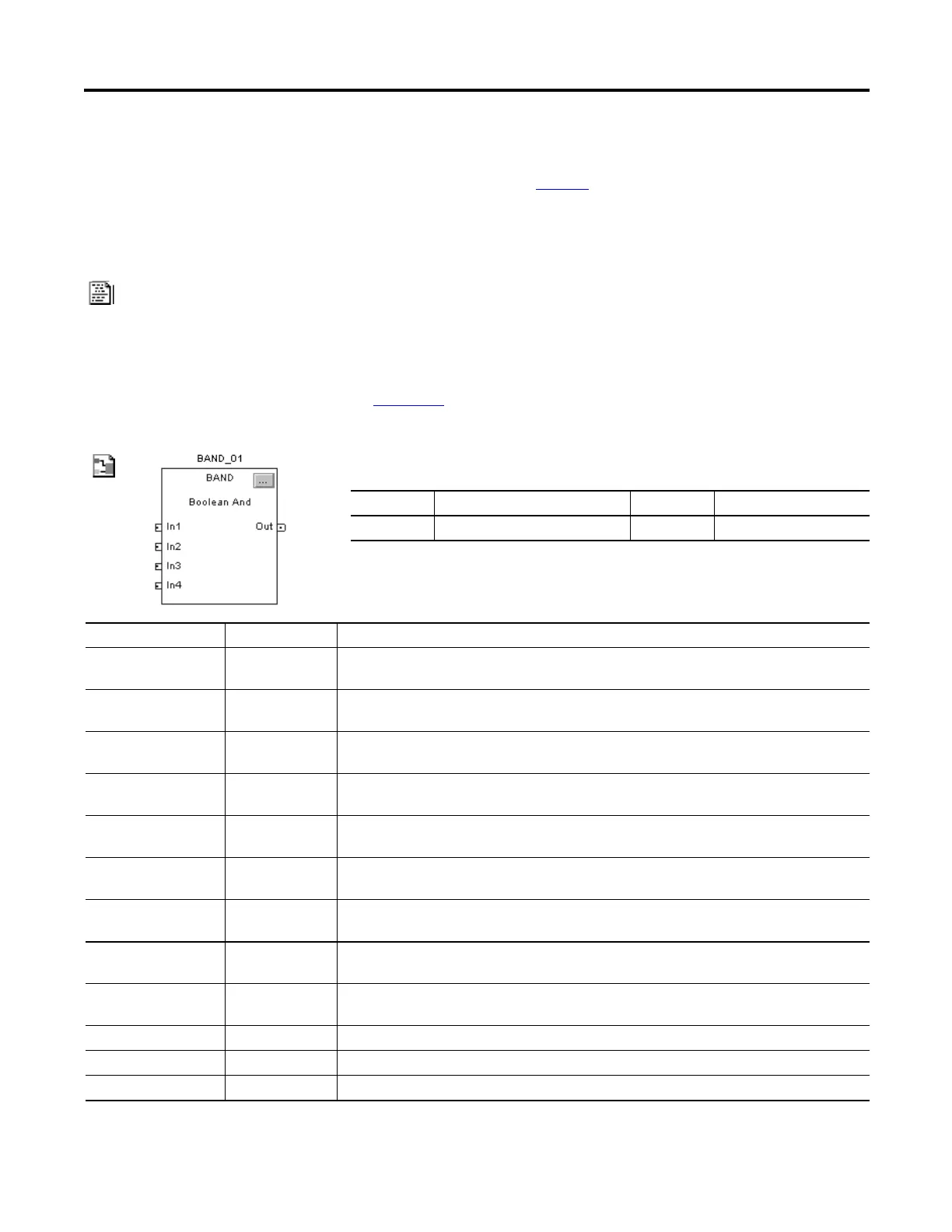 BAND_01
BAND
...
Boolean And
In1
In2
In3
In4
Out